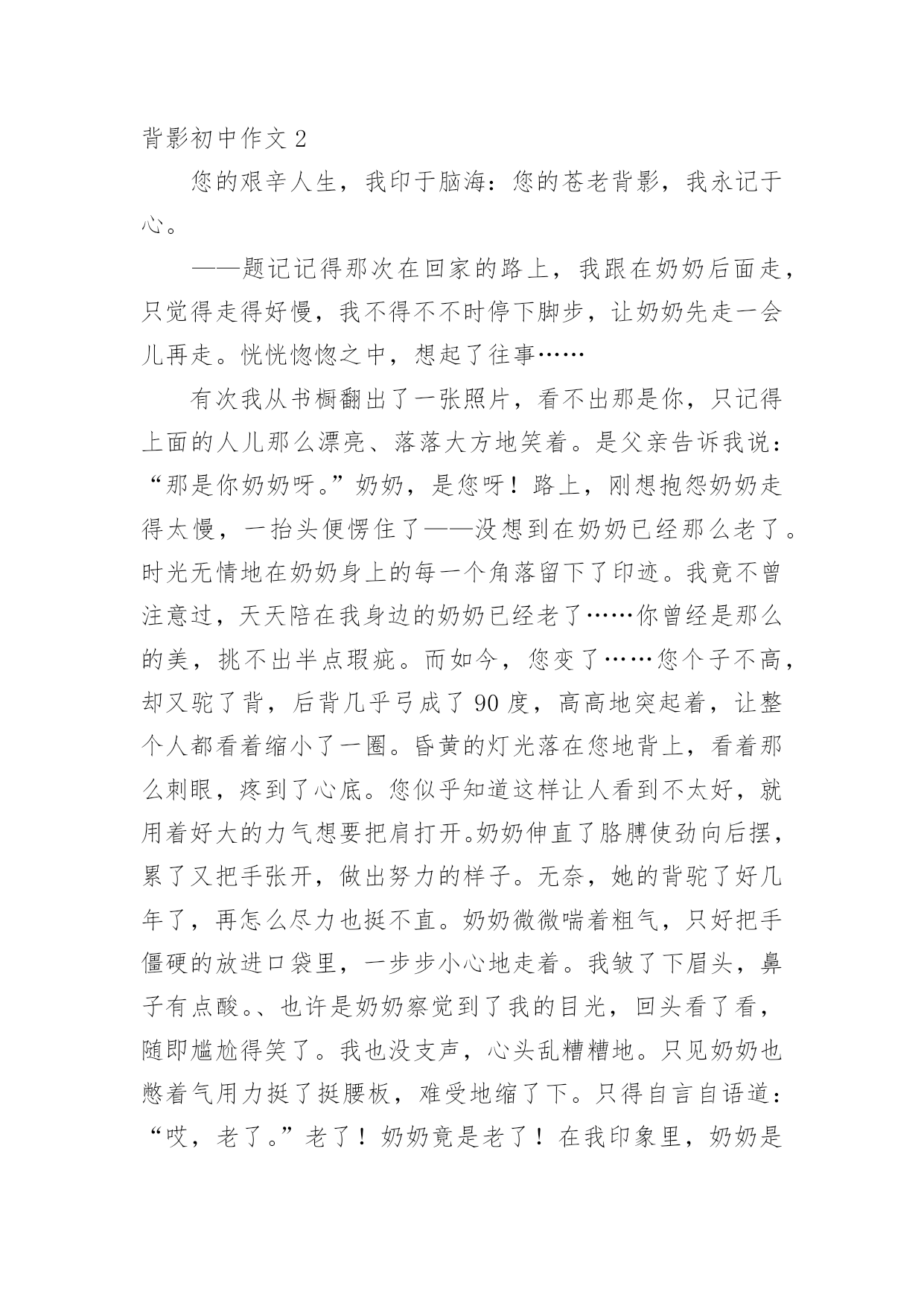 背影初中作文 2

您的艰辛人生，我印于脑海：您的苍老背影，我永记于心。

——题记记得那次在回家的路上，我跟在奶奶后面走，只觉得走得好慢，我不得不不时停下脚步，让奶奶先走一会儿再走。恍恍惚惚之中，想起了往事……

有次我从书橱翻出了一张照片，看不出那是你，只记得上面的人儿那么漂亮、落落大方地笑着。是父亲告诉我说：“那是你奶奶呀。”奶奶，是您呀！路上，刚想抱怨奶奶走得太慢，一抬头便愣住了——没想到在奶奶已经那么老了。时光无情地在奶奶身上的每一个角落留下了印迹。我竟不曾注意过，天天陪在我身边的奶奶已经老了……你曾经是那么的美，挑不出半点瑕疵。而如今，您变了……您个子不高，却又驼了背，后背几乎弓成了 90 度，高高地突起着，让整个人都看着缩小了一圈。昏黄的灯光落在您地背上，看着那么刺眼，疼到了心底。您似乎知道这样让人看到不太好，就用着好大的力气想要把肩打开。奶奶伸直了胳膊使劲向后摆，累了又把手张开，做出努力的样子。无奈，她的背驼了好几年了，再怎么尽力也挺不直。奶奶微微喘着粗气，只好把手僵硬的放进口袋里，一步步小心地走着。我皱了下眉头，鼻子有点酸。、也许是奶奶察觉到了我的目光，回头看了看，随即尴尬得笑了。我也没支声，心头乱糟糟地。只见奶奶也憋着气用力挺了挺腰板，难受地缩了下。只得自言自语道：“哎，老了。”老了！奶奶竟是老了！在我印象里，奶奶是